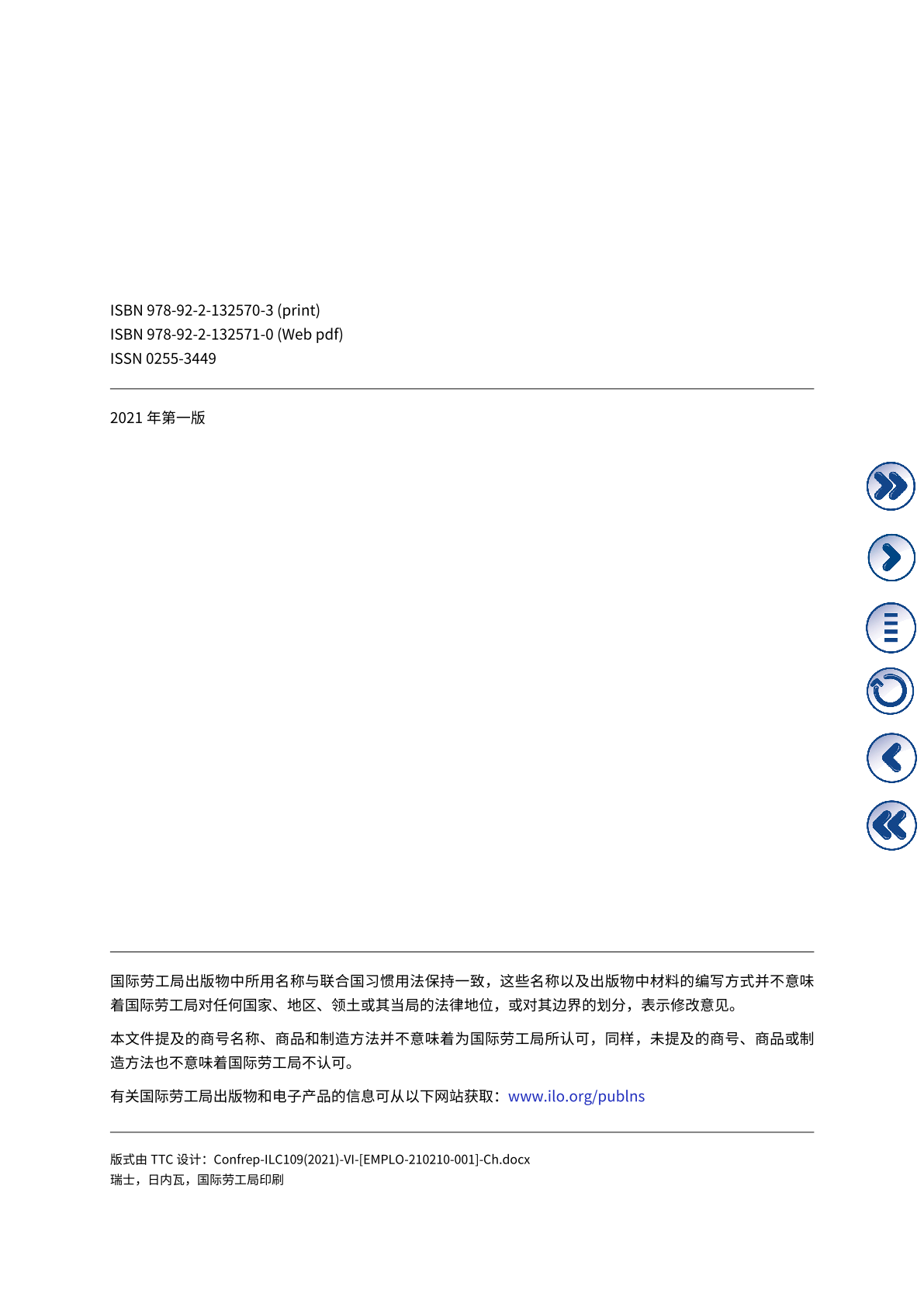 ISBN 978-92-2-132570-3 (print)
ISBN 978-92-2-132571-0 (Web pdf)
ISSN 0255-3449

2021 年第一版

国际劳工局出版物中所用名称与联合国习惯用法保持一致，这些名称以及出版物中材料的编写方式并不意味着国际劳工局对任何国家、地区、领土或其当局的法律地位，或对其边界的划分，表示修改意见。

本文件提及的商号名称、商品和制造方法并不意味着为国际劳工局所认可，同样，未提及的商号、商品或制造方法也不意味着国际劳工局不认可。

有关国际劳工局出版物和电子产品的信息可从以下网站获取：www.ilo.org/publns

版式由 TTC 设计：Confrep-ILC109(2021)-VI-[EMPLO-210210-001]-Ch.docx
瑞士，日内瓦，国际劳工局印刷